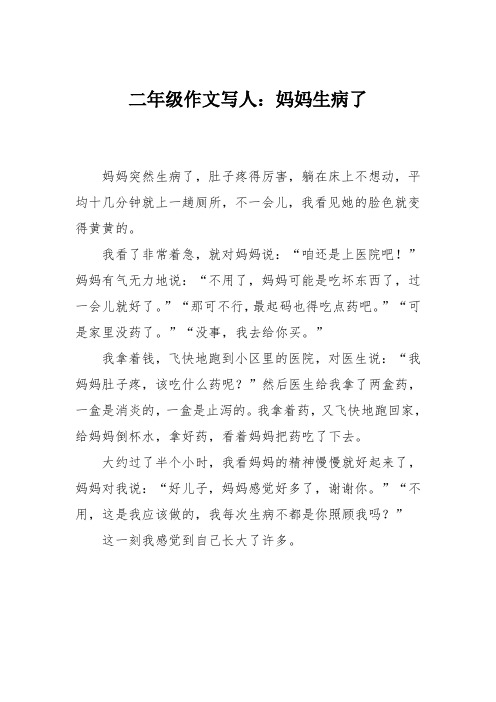 二年级作文写人：妈妈生病了

妈妈突然生病了，肚子疼得厉害，躺在床上不想动，平均十几分钟就上一趟厕所，不一会儿，我看见她的脸色就变得黄黄的。

我看了非常着急，就对妈妈说：“咱还是上医院吧！”妈妈有气无力地说：“不用了，妈妈可能是吃坏东西了，过一会儿就好了。”“那可不行，最起码也得吃点药吧。”“可是家里没药了。”“没事，我去给你买。”

我拿着钱，飞快地跑到小区里的医院，对医生说：“我妈妈肚子疼，该吃什么药呢？”然后医生给我拿了两盒药，一盒是消炎的，一盒是止泻的。我拿着药，又飞快地跑回家，给妈妈倒杯水，拿好药，看着妈妈把药吃了下去。

大约过了半个小时，我看妈妈的精神慢慢就好起来了，妈妈对我说：“好儿子，妈妈感觉好多了，谢谢你。”“不用，这是我应该做的，我每次生病不都是你照顾我吗？”

这一刻我感觉到自己长大了许多。